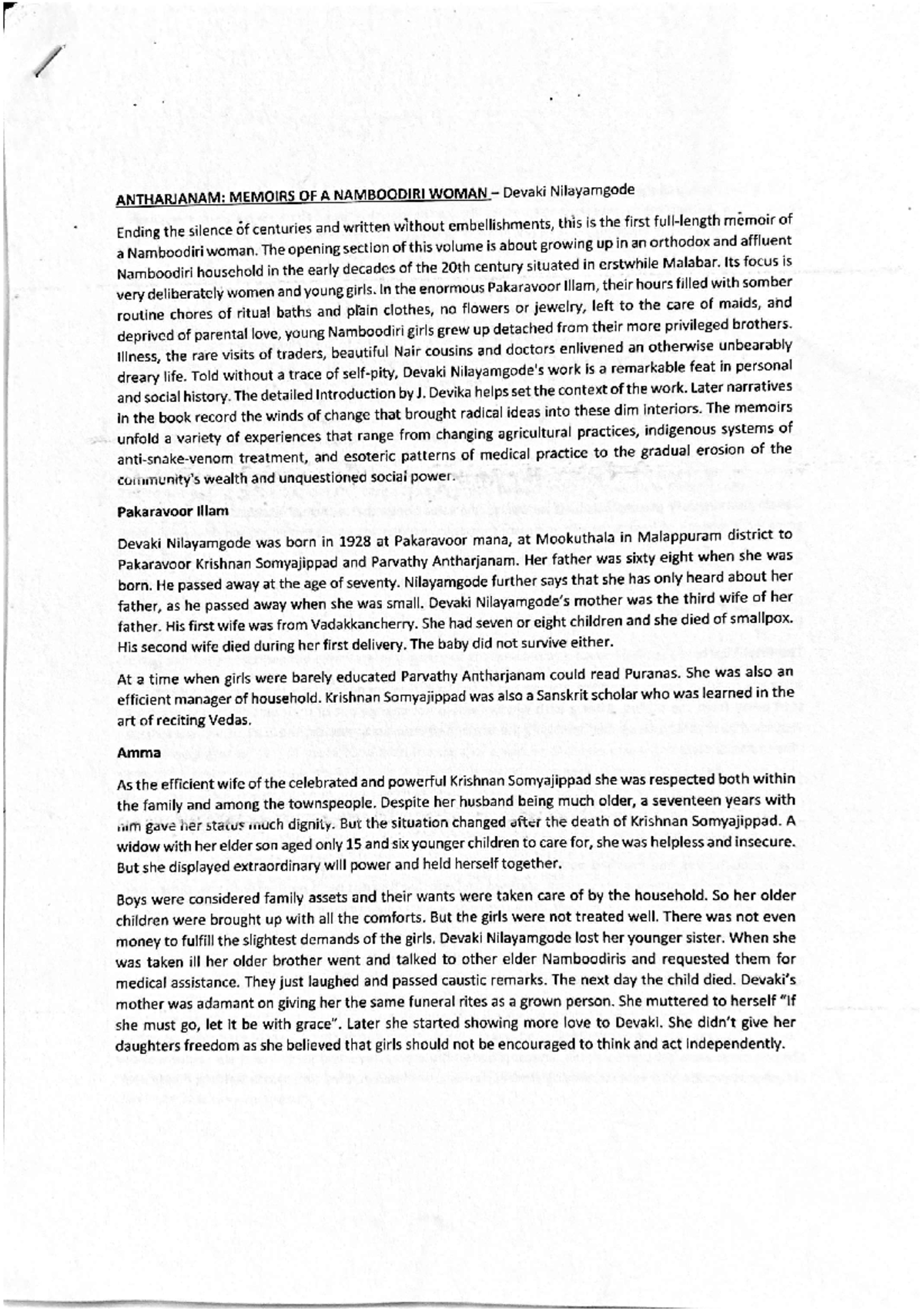 ANTHARJANAM: MEMOIRS OF A NAMBOODIRI WOMAN – Devaki Nilayamgode

Ending the silence of centuries and written without embellishments, this is the first full-length memoir of a Namboodiri woman. The opening section of this volume is about growing up in an orthodox and affluent Namboodiri household in the early decades of the 20th century situated in erstwhile Malabar. Its focus is very deliberately women and young girls. In the enormous Pakaravoor Illam, their hours filled with somber routine chores of ritual baths and plain clothes, no flowers or jewelry, left to the care of maids, and deprived of parental love, young Namboodiri girls grew up detached from their more privileged brothers. Illness, the rare visits of traders, beautiful Nair cousins and doctors enlivened an otherwise unbearably dreary life. Told without a trace of self-pity, Devaki Nilayamgode's work is a remarkable feat in personal and social history. The detailed Introduction by J. Devika helps set the context of the work. Later narratives in the book record the winds of change that brought radical ideas into these dim interiors. The memoirs unfold a variety of experiences that range from changing agricultural practices, indigenous systems of anti-snake-venom treatment, and esoteric patterns of medical practice to the gradual erosion of the community's wealth and unquestioned social power.

Pakaravoor Illam

Devaki Nilayamgode was born in 1928 at Pakaravoor mana, at Mookuthala in Malappuram district to Pakaravoor Krishnan Somyajippad and Parvathy Antharjanam. Her father was sixty eight when she was born. He passed away at the age of seventy. Nilayamgode further says that she has only heard about her father, as he passed away when she was small. Devaki Nilayamgode's mother was the third wife of her father. His first wife was from Vadakkancherry. She had seven or eight children and she died of smallpox. His second wife died during her first delivery. The baby did not survive either.

At a time when girls were barely educated Parvathy Antharjanam could read Puranas. She was also an efficient manager of household. Krishnan Somyajippad was also a Sanskrit scholar who was learned in the art of reciting Vedas.

Amma

As the efficient wife of the celebrated and powerful Krishnan Somyajippad she was respected both within the family and among the townspeople. Despite her husband being much older, a seventeen years with him gave her status much dignity. But the situation changed after the death of Krishnan Somyajippad. A widow with her elder son aged only 15 and six younger children to care for, she was helpless and insecure. But she displayed extraordinary will power and held herself together.

Boys were considered family assets and their wants were taken care of by the household. So her older children were brought up with all the comforts. But the girls were not treated well. There was not even money to fulfill the slightest demands of the girls. Devaki Nilayamgode lost her younger sister. When she was taken ill her older brother went and talked to other elder Namboodiris and requested them for medical assistance. They just laughed and passed caustic remarks. The next day the child died. Devaki's mother was adamant on giving her the same funeral rites as a grown person. She muttered to herself "If she must go, let it be with grace". Later she started showing more love to Devaki. She didn't give her daughters freedom as she believed that girls should not be encouraged to think and act independently.